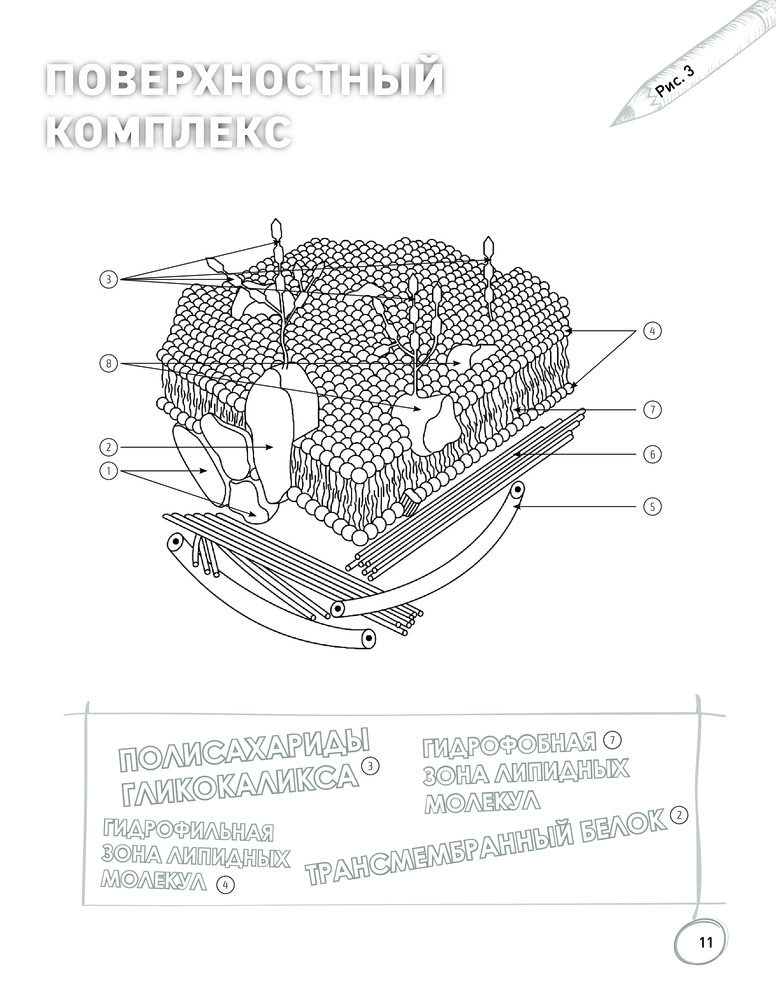 ПОВЕРХНОСТНЫЙ КОМПЛЕКС

Рис. 3

3
8
2
1
4
7
6
5

ПОЛИСАХАРИДЫ ГЛИКОКАЛИКСА 3

ГИДРОФОБНАЯ 7 ЗОНА ЛИПИДНЫХ МОЛЕКУЛ

ГИДРОФИЛЬНАЯ ЗОНА ЛИПИДНЫХ МОЛЕКУЛ 4

ТРАНСМЕМБРАННЫЙ БЕЛОК 2

11